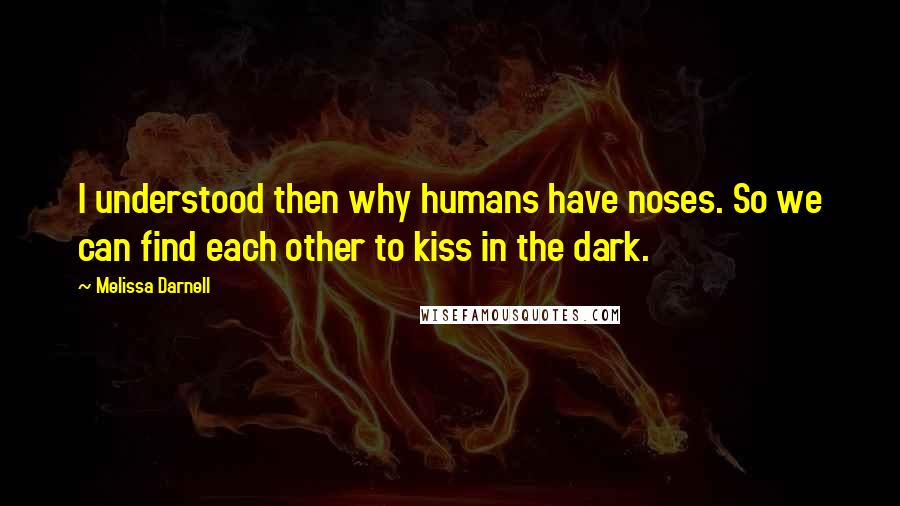 I understood then why humans have noses. So we can find each other to kiss in the dark.

~ Melissa Darnell

WISEFAMOUSQUOTES.COM